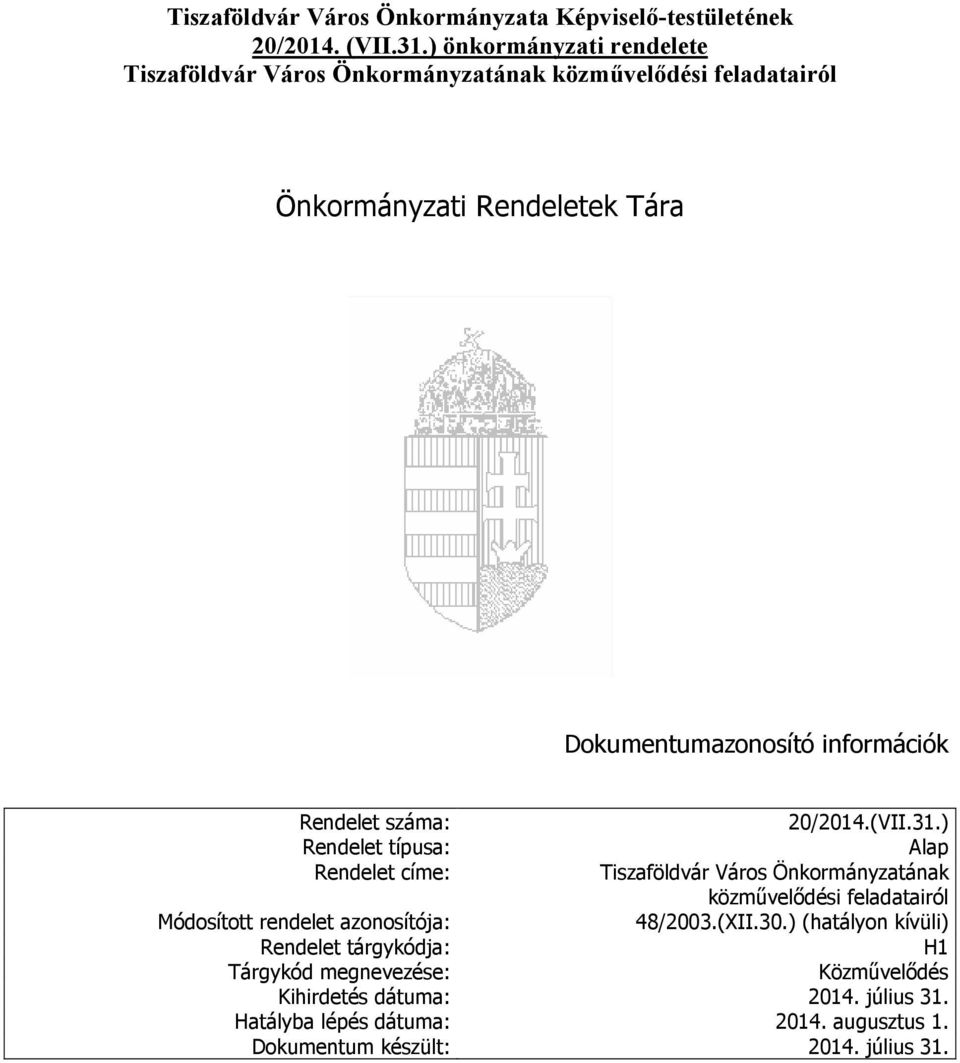 Tiszaföldvár Város Önkormányzata Képviselő-testületének 20/2014. (VII.31.) önkormányzati rendelete Tiszaföldvár Város Önkormányzatának közművelődési feladatairól

Önkormányzati Rendeletek Tára

Dokumentumazonosító információk

| | |
|---|---|
| Rendelet száma: | 20/2014.(VII.31.) |
| Rendelet típusa: | Alap |
| Rendelet címe: | Tiszaföldvár Város Önkormányzatának közművelődési feladatairól |
| Módosított rendelet azonosítója: | 48/2003.(XII.30.) (hatályon kívüli) |
| Rendelet tárgykódja: | H1 |
| Tárgykód megnevezése: | Közművelődés |
| Kihirdetés dátuma: | 2014. július 31. |
| Hatályba lépés dátuma: | 2014. augusztus 1. |
| Dokumentum készült: | 2014. július 31. |